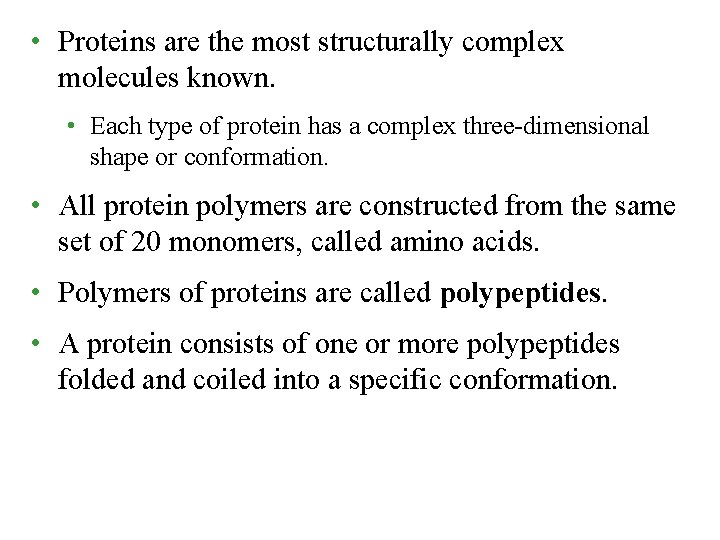 • Proteins are the most structurally complex molecules known.

• Each type of protein has a complex three-dimensional shape or conformation.

• All protein polymers are constructed from the same set of 20 monomers, called amino acids.

• Polymers of proteins are called polypeptides.

• A protein consists of one or more polypeptides folded and coiled into a specific conformation.